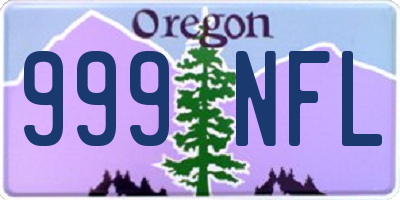 Oregon
999 NFL